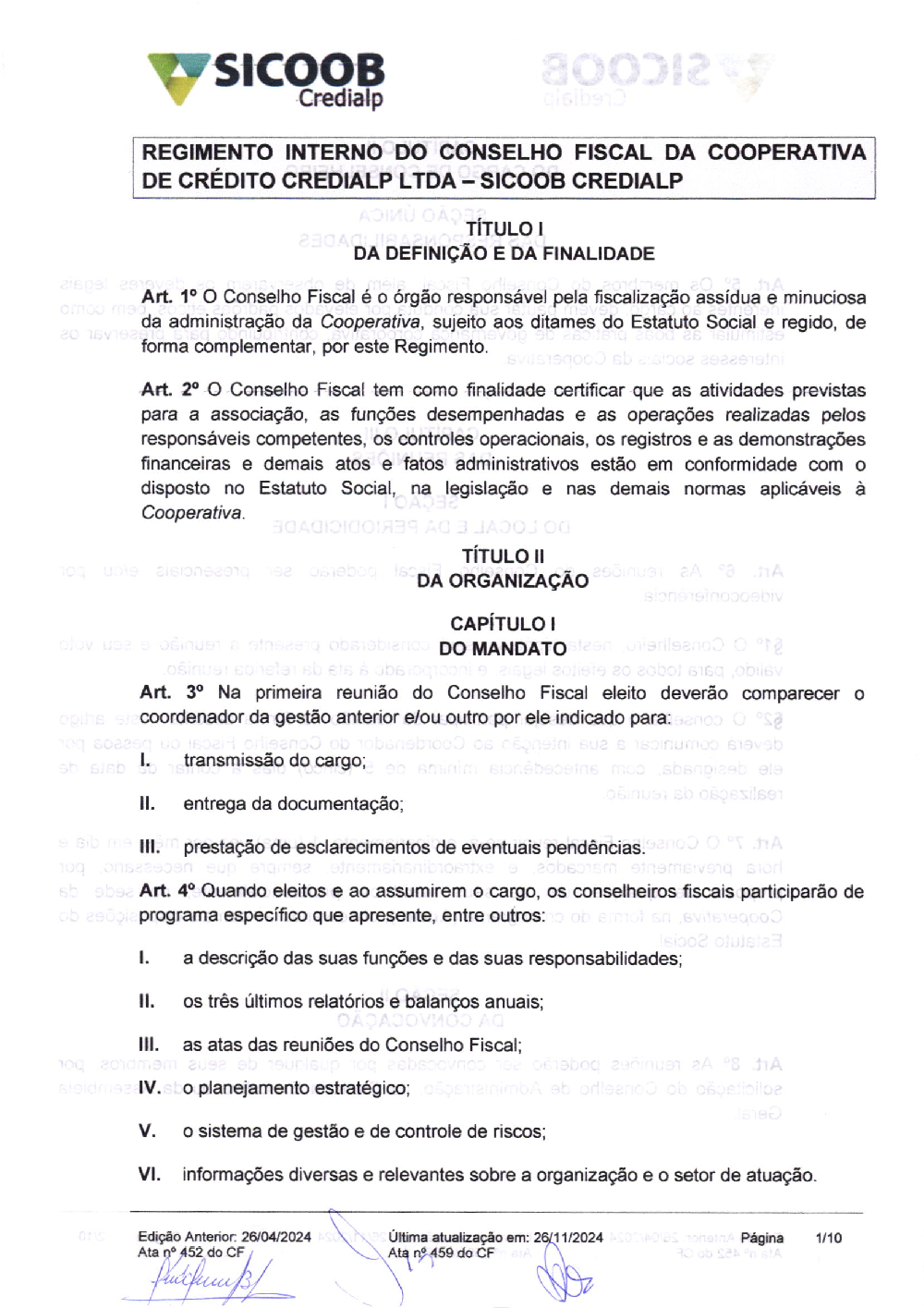 SICOOB
Credialp

REGIMENTO INTERNO DO CONSELHO FISCAL DA COOPERATIVA DE CRÉDITO CREDIALP LTDA – SICOOB CREDIALP

TÍTULO I
DA DEFINIÇÃO E DA FINALIDADE

Art. 1º O Conselho Fiscal é o órgão responsável pela fiscalização assídua e minuciosa da administração da Cooperativa, sujeito aos ditames do Estatuto Social e regido, de forma complementar, por este Regimento.

Art. 2º O Conselho Fiscal tem como finalidade certificar que as atividades previstas para a associação, as funções desempenhadas e as operações realizadas pelos responsáveis competentes, os controles operacionais, os registros e as demonstrações financeiras e demais atos e fatos administrativos estão em conformidade com o disposto no Estatuto Social, na legislação e nas demais normas aplicáveis à Cooperativa.

TÍTULO II
DA ORGANIZAÇÃO

CAPÍTULO I
DO MANDATO

Art. 3º Na primeira reunião do Conselho Fiscal eleito deverão comparecer o coordenador da gestão anterior e/ou outro por ele indicado para:

I. transmissão do cargo;

II. entrega da documentação;

III. prestação de esclarecimentos de eventuais pendências.

Art. 4º Quando eleitos e ao assumirem o cargo, os conselheiros fiscais participarão de programa específico que apresente, entre outros:

I. a descrição das suas funções e das suas responsabilidades;

II. os três últimos relatórios e balanços anuais;

III. as atas das reuniões do Conselho Fiscal;

IV. o planejamento estratégico;

V. o sistema de gestão e de controle de riscos;

VI. informações diversas e relevantes sobre a organização e o setor de atuação.

Edição Anterior: 26/04/2024
Ata nº 452 do CF
Última atualização em: 26/11/2024
Ata nº 459 do CF
Página 1/10